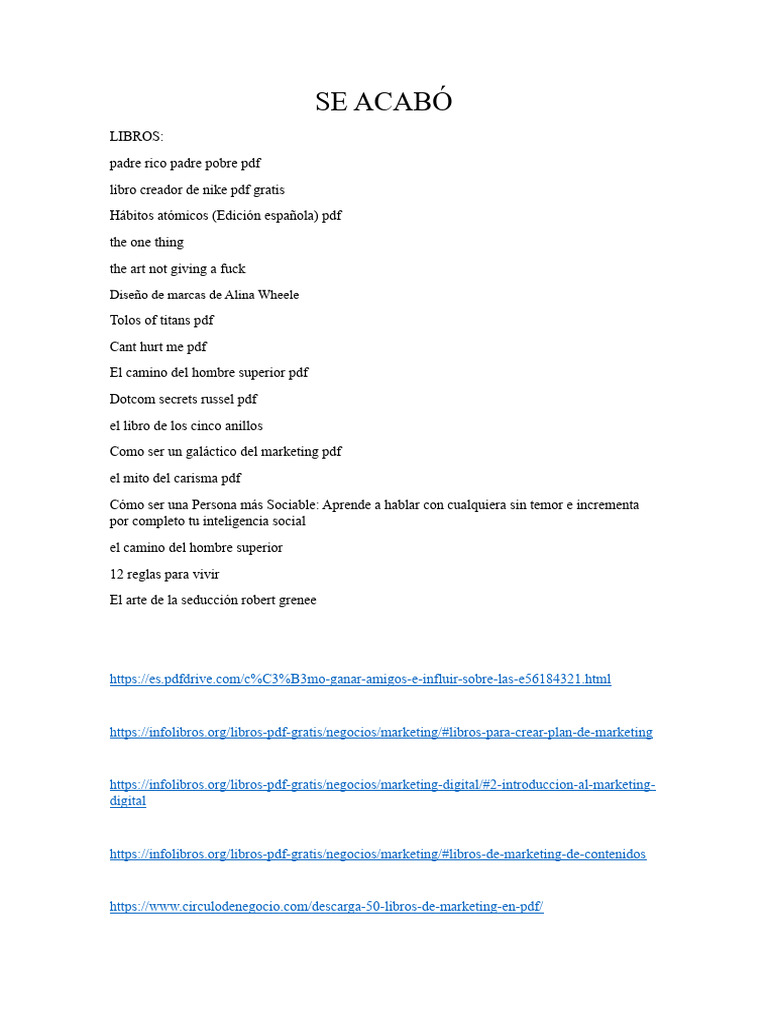 SE ACABÓ

LIBROS:

padre rico padre pobre pdf

libro creador de nike pdf gratis

Hábitos atómicos (Edición española) pdf

the one thing

the art not giving a fuck

Diseño de marcas de Alina Wheele

Tolos of titans pdf

Cant hurt me pdf

El camino del hombre superior pdf

Dotcom secrets russel pdf

el libro de los cinco anillos

Como ser un galáctico del marketing pdf

el mito del carisma pdf

Cómo ser una Persona más Sociable: Aprende a hablar con cualquiera sin temor e incrementa por completo tu inteligencia social

el camino del hombre superior

12 reglas para vivir

El arte de la seducción robert grenee

https://es.pdfdrive.com/c%C3%B3mo-ganar-amigos-e-influir-sobre-las-e56184321.html

https://infolibros.org/libros-pdf-gratis/negocios/marketing/#libros-para-crear-plan-de-marketing

https://infolibros.org/libros-pdf-gratis/negocios/marketing-digital/#2-introduccion-al-marketing-digital

https://infolibros.org/libros-pdf-gratis/negocios/marketing/#libros-de-marketing-de-contenidos

https://www.circulodenegocio.com/descarga-50-libros-de-marketing-en-pdf/